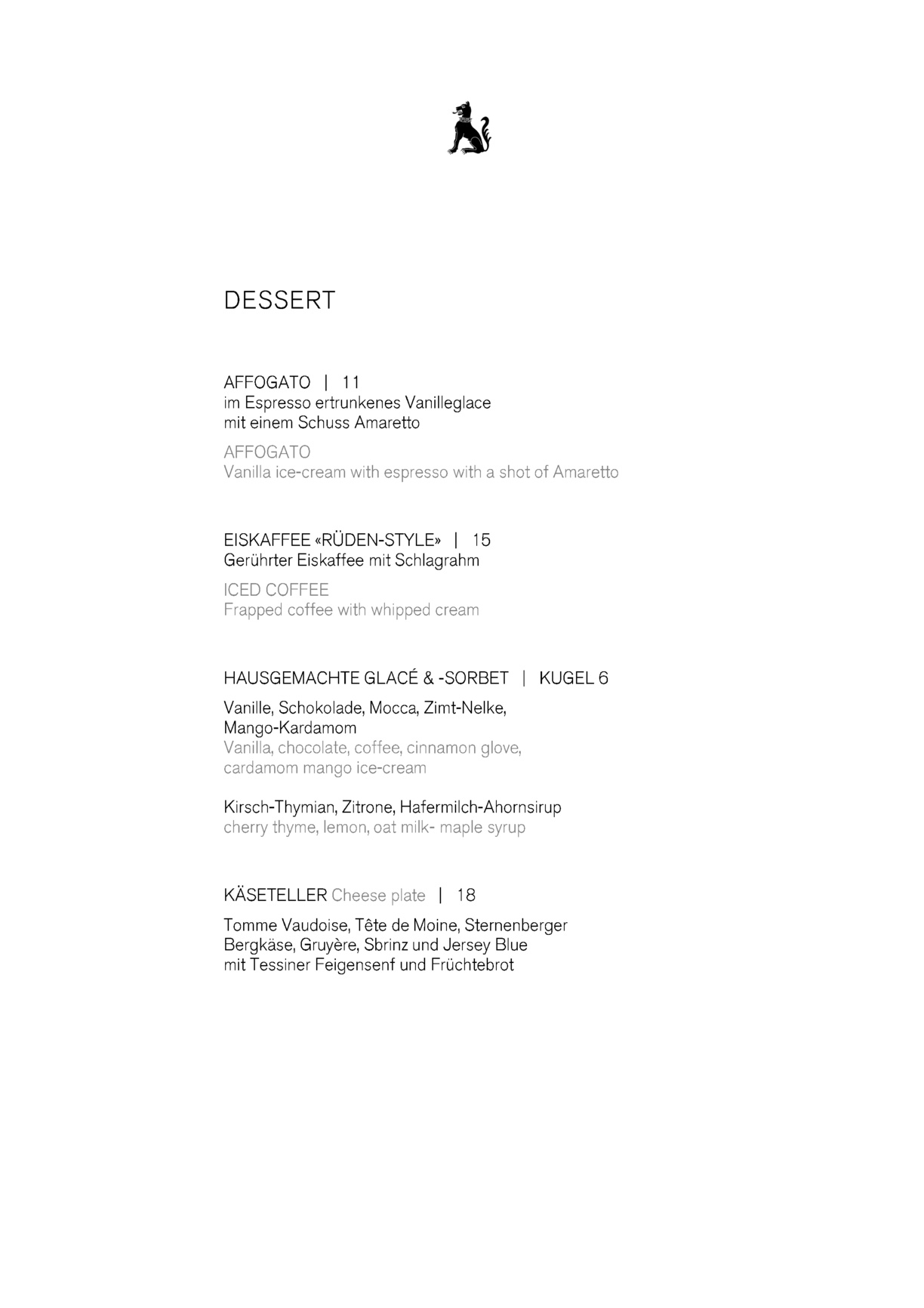 DESSERT

AFFOGATO | 11
im Espresso ertrunkenes Vanilleglace mit einem Schuss Amaretto

AFFOGATO
Vanilla ice-cream with espresso with a shot of Amaretto

EISKAFFEE «RÜDEN-STYLE» | 15
Gerührter Eiskaffee mit Schlagrahm

ICED COFFEE
Frapped coffee with whipped cream

HAUSGEMACHTE GLACÉ & -SORBET | KUGEL 6

Vanille, Schokolade, Mocca, Zimt-Nelke, Mango-Kardamom
Vanilla, chocolate, coffee, cinnamon glove, cardamom mango ice-cream

Kirsch-Thymian, Zitrone, Hafermilch-Ahornsirup
cherry thyme, lemon, oat milk- maple syrup

KÄSETELLER Cheese plate | 18

Tomme Vaudoise, Tête de Moine, Sternenberger Bergkäse, Gruyère, Sbrinz und Jersey Blue mit Tessiner Feigensenf und Früchtebrot